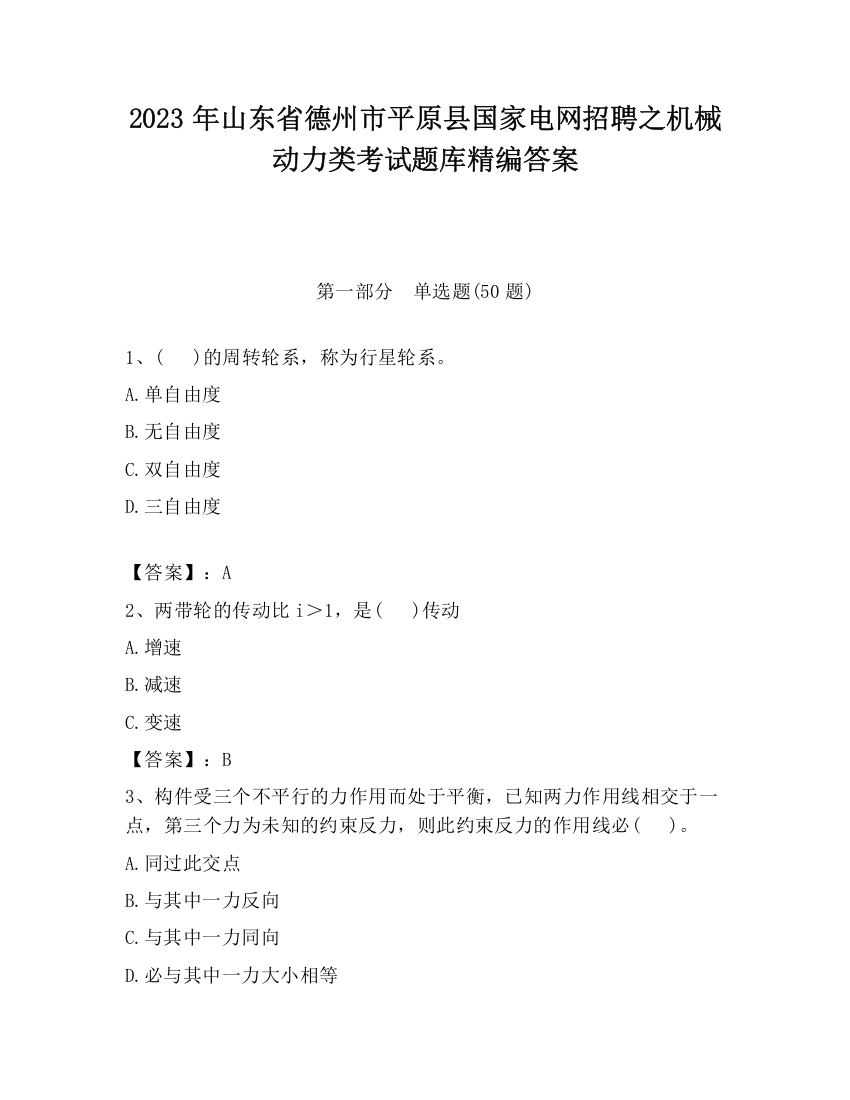 2023 年山东省德州市平原县国家电网招聘之机械动力类考试题库精编答案

第一部分　单选题(50 题)

1、(　　)的周转轮系，称为行星轮系。

A.单自由度

B.无自由度

C.双自由度

D.三自由度

【答案】：A

2、两带轮的传动比 i＞1，是(　　)传动

A.增速

B.减速

C.变速

【答案】：B

3、构件受三个不平行的力作用而处于平衡，已知两力作用线相交于一点，第三个力为未知的约束反力，则此约束反力的作用线必(　　)。

A.同过此交点

B.与其中一力反向

C.与其中一力同向

D.必与其中一力大小相等